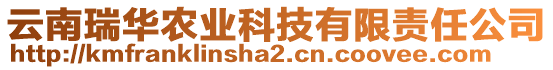 云南瑞华农业科技有限责任公司
http://kmfranklinsha2.cn.coovee.com